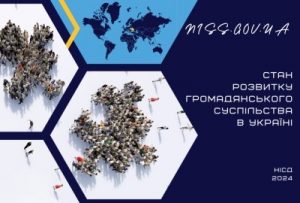 NISS.GOV.UA

СТАН РОЗВИТКУ ГРОМАДЯНСЬКОГО СУСПІЛЬСТВА В УКРАЇНІ

НІСД
2024